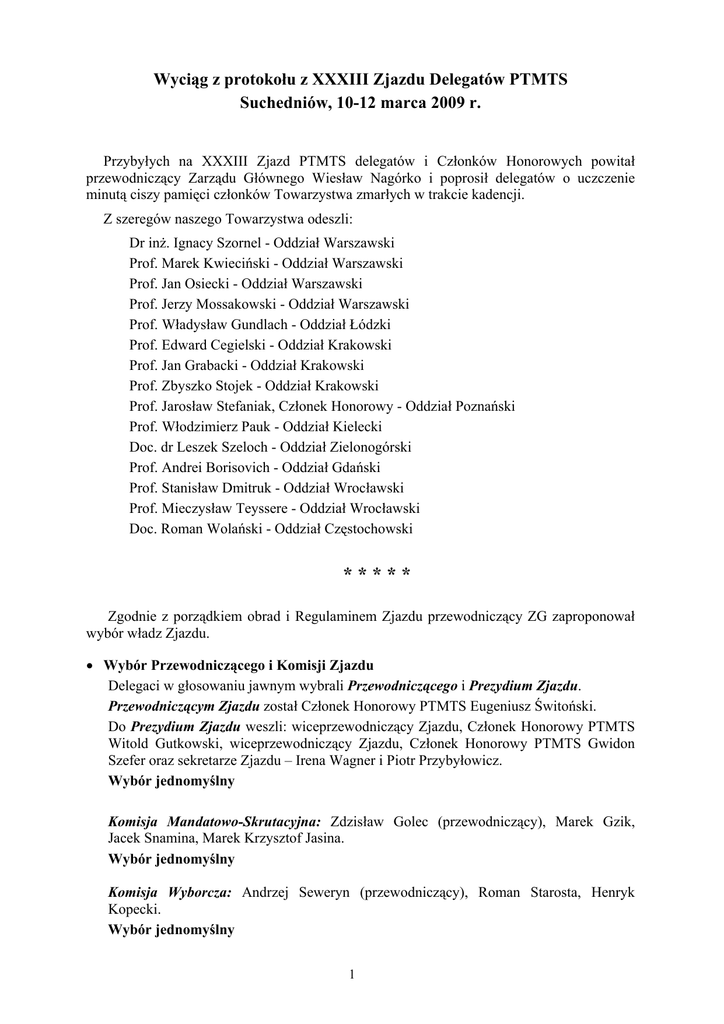 Wyciąg z protokołu z XXXIII Zjazdu Delegatów PTMTS
Suchedniów, 10-12 marca 2009 r.

Przybyłych na XXXIII Zjazd PTMTS delegatów i Członków Honorowych powitał przewodniczący Zarządu Głównego Wiesław Nagórko i poprosił delegatów o uczczenie minutą ciszy pamięci członków Towarzystwa zmarłych w trakcie kadencji.

Z szeregów naszego Towarzystwa odeszli:

Dr inż. Ignacy Szornel - Oddział Warszawski
Prof. Marek Kwieciński - Oddział Warszawski
Prof. Jan Osiecki - Oddział Warszawski
Prof. Jerzy Mossakowski - Oddział Warszawski
Prof. Władysław Gundlach - Oddział Łódzki
Prof. Edward Cegielski - Oddział Krakowski
Prof. Jan Grabacki - Oddział Krakowski
Prof. Zbyszko Stojek - Oddział Krakowski
Prof. Jarosław Stefaniak, Członek Honorowy - Oddział Poznański
Prof. Włodzimierz Pauk - Oddział Kielecki
Doc. dr Leszek Szeloch - Oddział Zielonogórski
Prof. Andrei Borisovich - Oddział Gdański
Prof. Stanisław Dmitruk - Oddział Wrocławski
Prof. Mieczysław Teyssere - Oddział Wrocławski
Doc. Roman Wolański - Oddział Częstochowski

* * * * *

Zgodnie z porządkiem obrad i Regulaminem Zjazdu przewodniczący ZG zaproponował wybór władz Zjazdu.

• Wybór Przewodniczącego i Komisji Zjazdu
Delegaci w głosowaniu jawnym wybrali Przewodniczącego i Prezydium Zjazdu.
Przewodniczącym Zjazdu został Członek Honorowy PTMTS Eugeniusz Świtoński.
Do Prezydium Zjazdu weszli: wiceprzewodniczący Zjazdu, Członek Honorowy PTMTS Witold Gutkowski, wiceprzewodniczący Zjazdu, Członek Honorowy PTMTS Gwidon Szefer oraz sekretarze Zjazdu – Irena Wagner i Piotr Przybyłowicz.
Wybór jednomyślny

Komisja Mandatowo-Skrutacyjna: Zdzisław Golec (przewodniczący), Marek Gzik, Jacek Snamina, Marek Krzysztof Jasina.
Wybór jednomyślny

Komisja Wyborcza: Andrzej Seweryn (przewodniczący), Roman Starosta, Henryk Kopecki.
Wybór jednomyślny

1